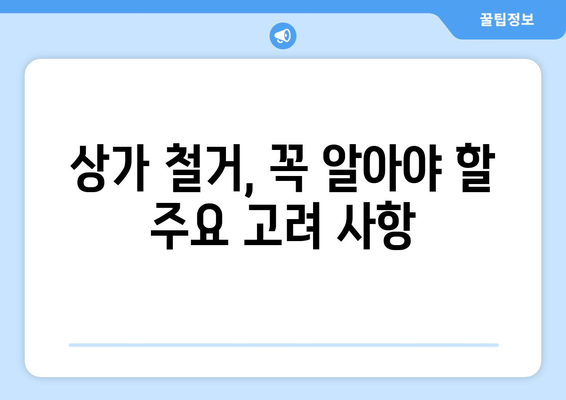 꿀팁정보

상가 철거, 꼭 알아야 할 주요 고려 사항